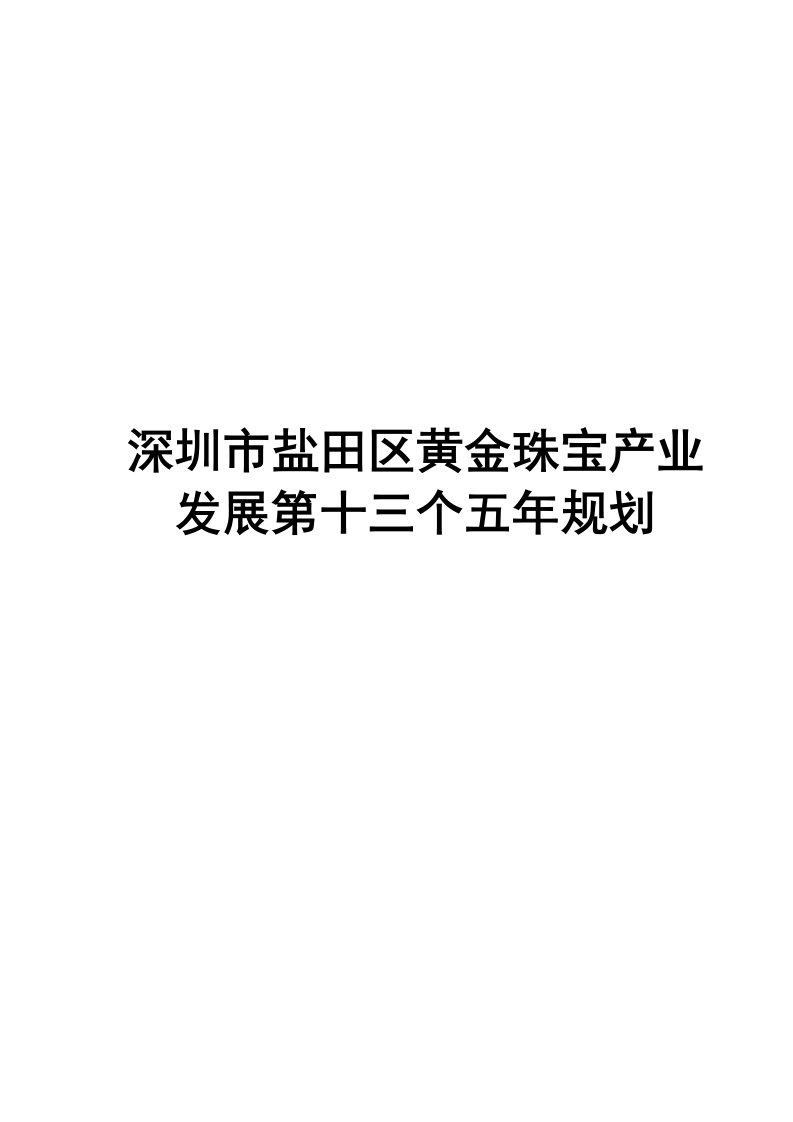 深圳市盐田区黄金珠宝产业发展第十三个五年规划